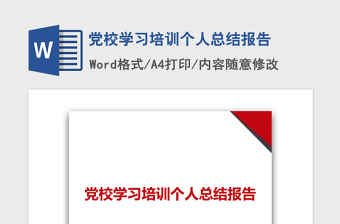 W

党校学习培训个人总结报告

Word格式/A4打印/内容随意修改

党校学习培训个人总结报告